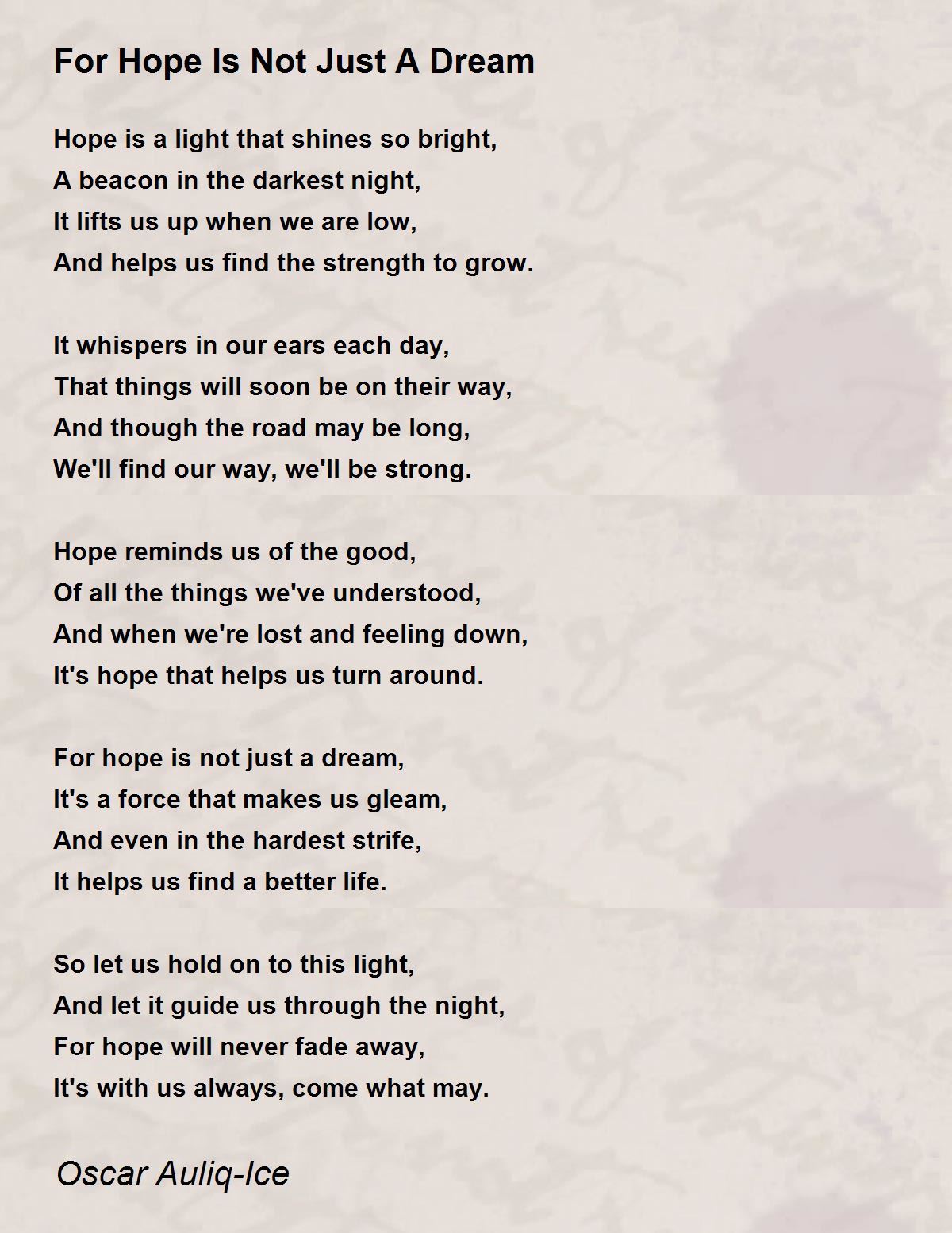 For Hope Is Not Just A Dream

Hope is a light that shines so bright,
A beacon in the darkest night,
It lifts us up when we are low,
And helps us find the strength to grow.

It whispers in our ears each day,
That things will soon be on their way,
And though the road may be long,
We'll find our way, we'll be strong.

Hope reminds us of the good,
Of all the things we've understood,
And when we're lost and feeling down,
It's hope that helps us turn around.

For hope is not just a dream,
It's a force that makes us gleam,
And even in the hardest strife,
It helps us find a better life.

So let us hold on to this light,
And let it guide us through the night,
For hope will never fade away,
It's with us always, come what may.

Oscar Auliq-Ice